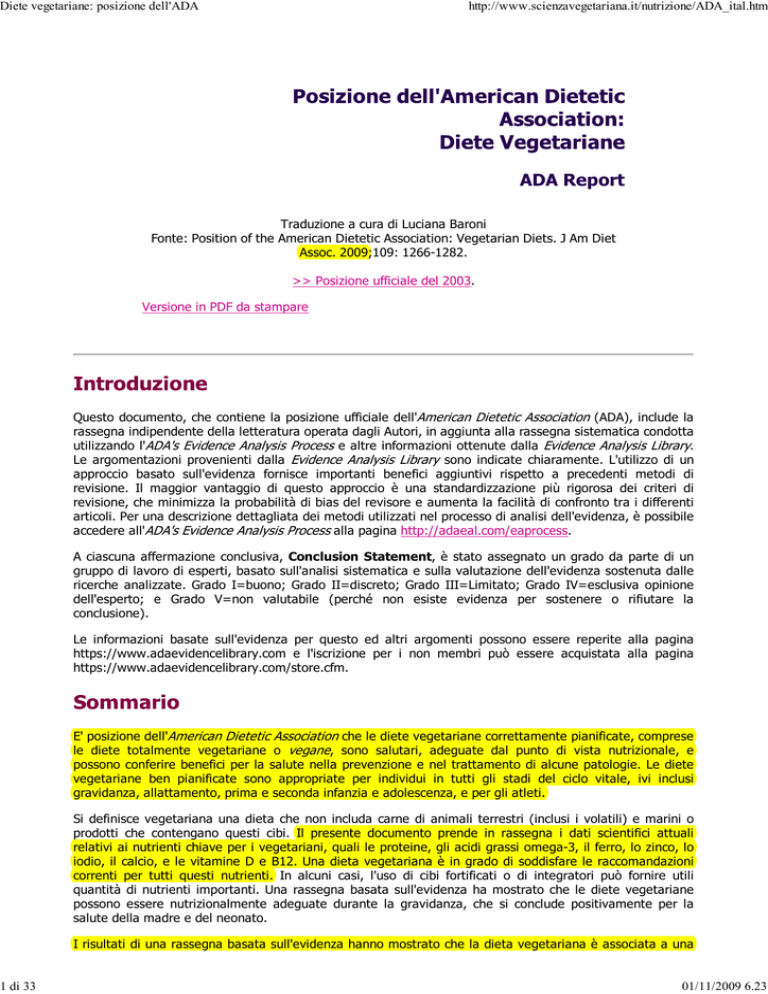 Diete vegetariane: posizione dell'ADA
http://www.scienzavegetariana.it/nutrizione/ADA_ital.htm

Posizione dell'American Dietetic Association: Diete Vegetariane

ADA Report

Traduzione a cura di Luciana Baroni
Fonte: Position of the American Dietetic Association: Vegetarian Diets. J Am Diet Assoc. 2009;109: 1266-1282.

>> Posizione ufficiale del 2003.

Versione in PDF da stampare

Introduzione

Questo documento, che contiene la posizione ufficiale dell'American Dietetic Association (ADA), include la rassegna indipendente della letteratura operata dagli Autori, in aggiunta alla rassegna sistematica condotta utilizzando l'ADA's Evidence Analysis Process e altre informazioni ottenute dalla Evidence Analysis Library. Le argomentazioni provenienti dalla Evidence Analysis Library sono indicate chiaramente. L'utilizzo di un approccio basato sull'evidenza fornisce importanti benefici aggiuntivi rispetto a precedenti metodi di revisione. Il maggior vantaggio di questo approccio è una standardizzazione più rigorosa dei criteri di revisione, che minimizza la probabilità di bias del revisore e aumenta la facilità di confronto tra i differenti articoli. Per una descrizione dettagliata dei metodi utilizzati nel processo di analisi dell'evidenza, è possibile accedere all'ADA's Evidence Analysis Process alla pagina http://adaeal.com/eaprocess.

A ciascuna affermazione conclusiva, Conclusion Statement, è stato assegnato un grado da parte di un gruppo di lavoro di esperti, basato sull'analisi sistematica e sulla valutazione dell'evidenza sostenuta dalle ricerche analizzate. Grado I=buono; Grado II=discreto; Grado III=Limitato; Grado IV=esclusiva opinione dell'esperto; e Grado V=non valutabile (perché non esiste evidenza per sostenere o rifiutare la conclusione).

Le informazioni basate sull'evidenza per questo ed altri argomenti possono essere reperite alla pagina https://www.adaevidencelibrary.com e l'iscrizione per i non membri può essere acquistata alla pagina https://www.adaevidencelibrary.com/store.cfm.

Sommario

E' posizione dell'American Dietetic Association che le diete vegetariane correttamente pianificate, comprese le diete totalmente vegetariane o vegane, sono salutari, adeguate dal punto di vista nutrizionale, e possono conferire benefici per la salute nella prevenzione e nel trattamento di alcune patologie. Le diete vegetariane ben pianificate sono appropriate per individui in tutti gli stadi del ciclo vitale, ivi inclusi gravidanza, allattamento, prima e seconda infanzia e adolescenza, e per gli atleti.

Si definisce vegetariana una dieta che non includa carne di animali terrestri (inclusi i volatili) e marini o prodotti che contengano questi cibi. Il presente documento prende in rassegna i dati scientifici attuali relativi ai nutrienti chiave per i vegetariani, quali le proteine, gli acidi grassi omega-3, il ferro, lo zinco, lo iodio, il calcio, e le vitamine D e B12. Una dieta vegetariana è in grado di soddisfare le raccomandazioni correnti per tutti questi nutrienti. In alcuni casi, l'uso di cibi fortificati o di integratori può fornire utili quantità di nutrienti importanti. Una rassegna basata sull'evidenza ha mostrato che le diete vegetariane possono essere nutrizionalmente adeguate durante la gravidanza, che si conclude positivamente per la salute della madre e del neonato.

I risultati di una rassegna basata sull'evidenza hanno mostrato che la dieta vegetariana è associata a una

1 di 33
01/11/2009 6.23